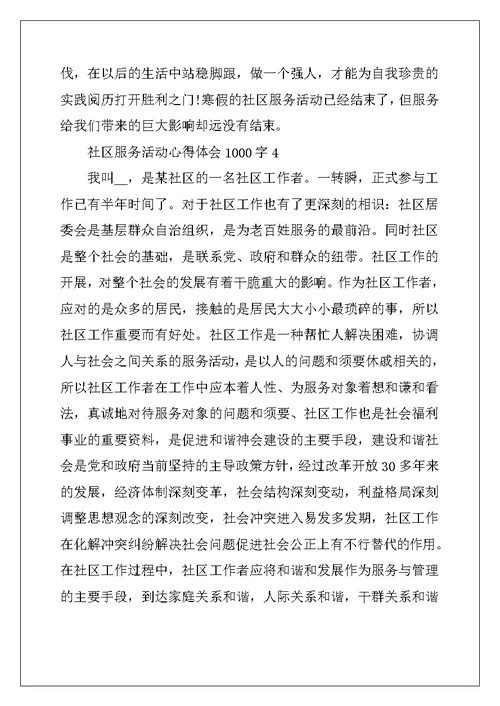 伐，在以后的生活中站稳脚跟，做一个强人，才能为自我珍贵的实践阅历打开胜利之门!寒假的社区服务活动已经结束了，但服务给我们带来的巨大影响却远没有结束。

社区服务活动心得体会 1000 字 4

我叫__，是某社区的一名社区工作者。一转瞬，正式参与工作已有半年时间了。对于社区工作也有了更深刻的相识：社区居委会是基层群众自治组织，是为老百姓服务的最前沿。同时社区是整个社会的基础，是联系党、政府和群众的纽带。社区工作的开展，对整个社会的发展有着干脆重大的影响。作为社区工作者，应对的是众多的居民，接触的是居民大大小小最琐碎的事，所以社区工作重要而有好处。社区工作是一种帮忙人解决困难，协调人与社会之间关系的服务活动，是以人的问题和须要休戚相关的，所以社区工作者在工作中应本着人性、为服务对象着想和谦和看法，真诚地对待服务对象的问题和须要、社区工作也是社会福利事业的重要资料，是促进和谐神会建设的主要手段，建设和谐社会是党和政府当前坚持的主导政策方针，经过改革开放 30 多年来的发展，经济体制深刻变革，社会结构深刻变动，利益格局深刻调整思想观念的深刻改变，社会冲突进入易发多发期，社区工作在化解冲突纠纷解决社会问题促进社会公正上有不行替代的作用。在社区工作过程中，社区工作者应将和谐和发展作为服务与管理的主要手段，到达家庭关系和谐，人际关系和谐，干群关系和谐